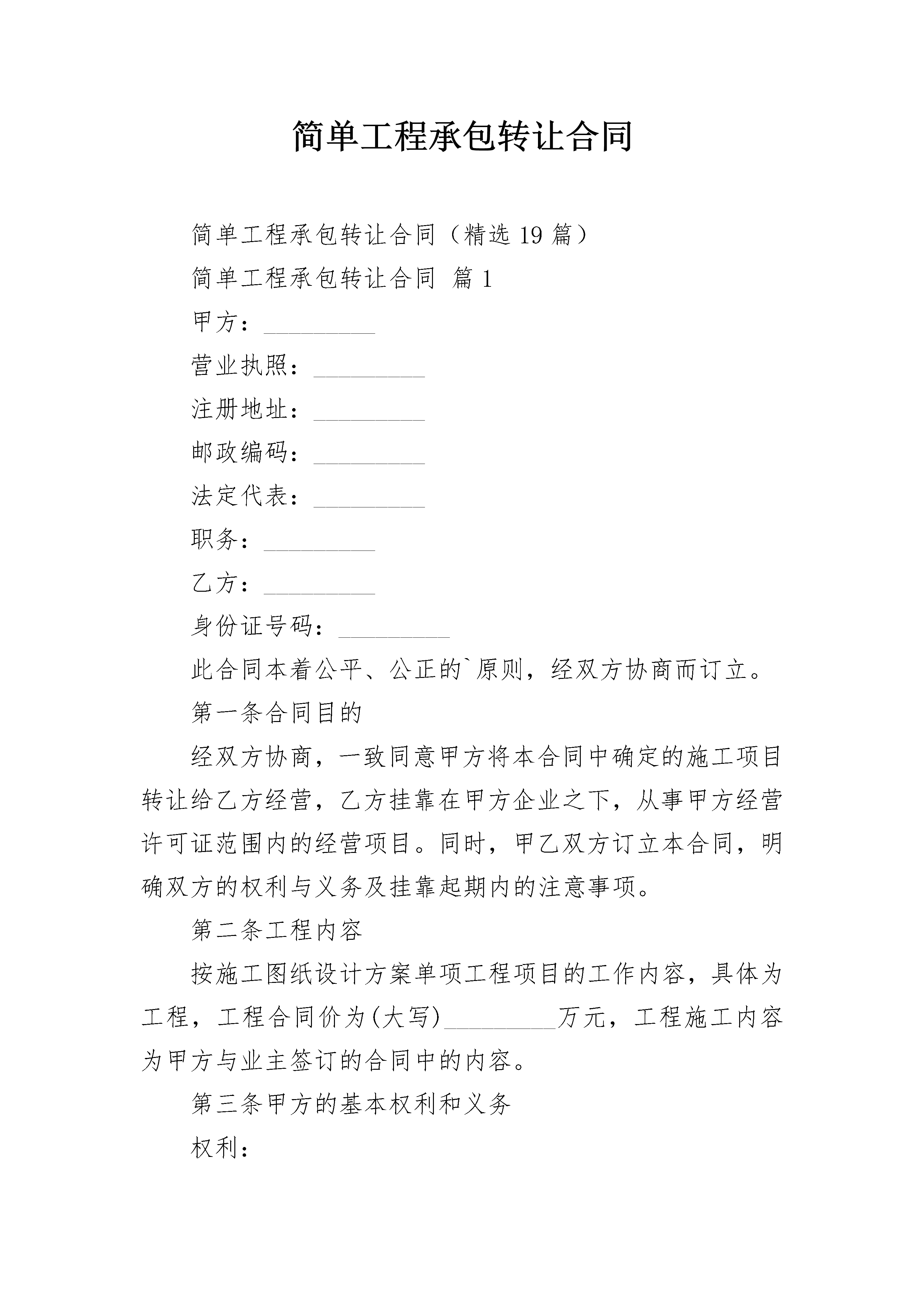 简单工程承包转让合同

简单工程承包转让合同（精选 19 篇）

简单工程承包转让合同 篇 1

甲方：_________

营业执照：_________

注册地址：_________

邮政编码：_________

法定代表：_________

职务：_________

乙方：_________

身份证号码：_________

此合同本着公平、公正的`原则，经双方协商而订立。

第一条合同目的

经双方协商，一致同意甲方将本合同中确定的施工项目转让给乙方经营，乙方挂靠在甲方企业之下，从事甲方经营许可证范围内的经营项目。同时，甲乙双方订立本合同，明确双方的权利与义务及挂靠起期内的注意事项。

第二条工程内容

按施工图纸设计方案单项工程项目的工作内容，具体为工程，工程合同价为(大写)_________万元，工程施工内容为甲方与业主签订的合同中的内容。

第三条甲方的基本权利和义务

权利：